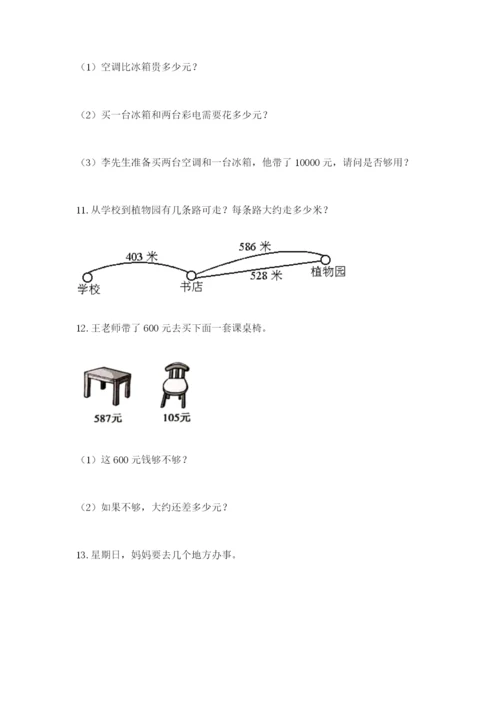 （1）空调比冰箱贵多少元？

（2）买一台冰箱和两台彩电需要花多少元？

（3）李先生准备买两台空调和一台冰箱，他带了 10000 元，请问是否够用？

11. 从学校到植物园有几条路可走？每条路大约走多少米？

403 米
586 米
528 米
学校
书店
植物园

12. 王老师带了 600 元去买下面一套课桌椅。

587元
105元

（1）这 600 元钱够不够？

（2）如果不够，大约还差多少元？

13. 星期日，妈妈要去几个地方办事。